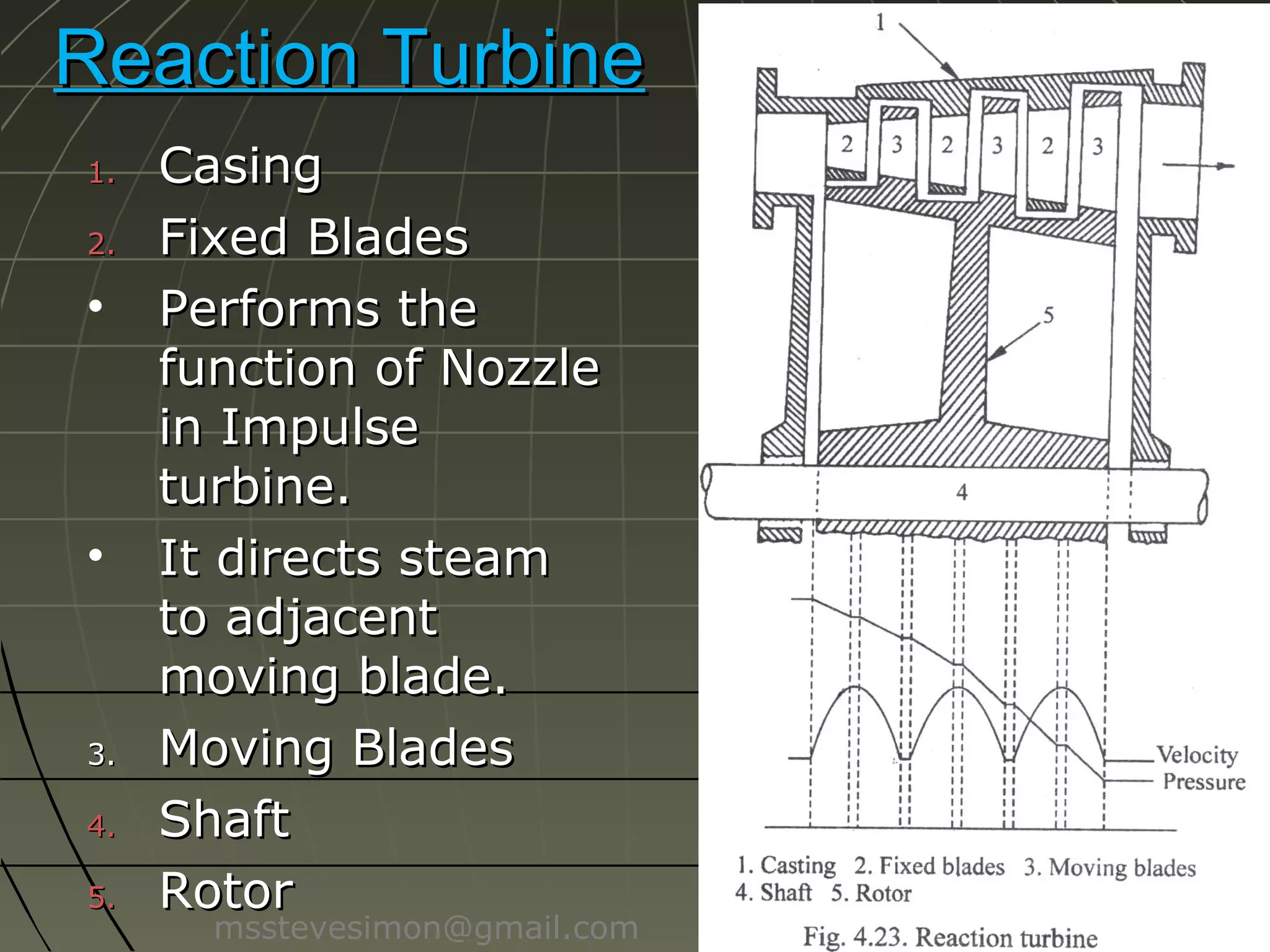 Reaction Turbine

1. Casing
2. Fixed Blades
• Performs the function of Nozzle in Impulse turbine.
• It directs steam to adjacent moving blade.
3. Moving Blades
4. Shaft
5. Rotor

msstevesimon@gmail.com

1

2 3 2 3 2 3

5

4

Velocity
Pressure

1. Casting 2. Fixed blades 3. Moving blades
4. Shaft 5. Rotor

Fig. 4.23. Reaction turbine